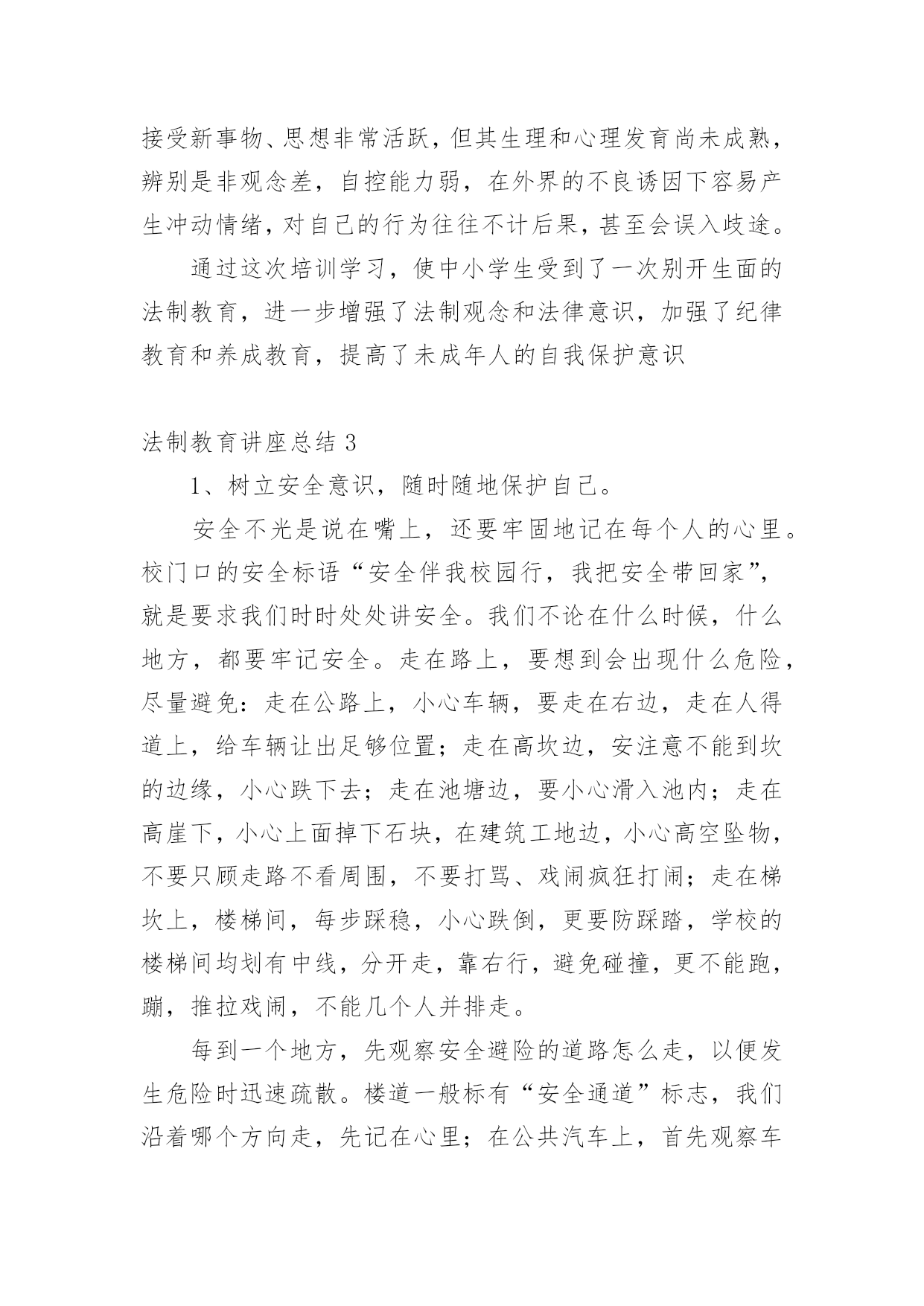 接受新事物、思想非常活跃，但其生理和心理发育尚未成熟，辨别是非观念差，自控能力弱，在外界的不良诱因下容易产生冲动情绪，对自己的行为往往不计后果，甚至会误入歧途。

通过这次培训学习，使中小学生受到了一次别开生面的法制教育，进一步增强了法制观念和法律意识，加强了纪律教育和养成教育，提高了未成年人的自我保护意识

法制教育讲座总结 3

1、树立安全意识，随时随地保护自己。

安全不光是说在嘴上，还要牢固地记在每个人的心里。校门口的安全标语“安全伴我校园行，我把安全带回家”，就是要求我们时时处处讲安全。我们不论在什么时候，什么地方，都要牢记安全。走在路上，要想到会出现什么危险，尽量避免：走在公路上，小心车辆，要走在右边，走在人得道上，给车辆让出足够位置；走在高坎边，安注意不能到坎的边缘，小心跌下去；走在池塘边，要小心滑入池内；走在高崖下，小心上面掉下石块，在建筑工地边，小心高空坠物，不要只顾走路不看周围，不要打骂、戏闹疯狂打闹；走在梯坎上，楼梯间，每步踩稳，小心跌倒，更要防踩踏，学校的楼梯间均划有中线，分开走，靠右行，避免碰撞，更不能跑，蹦，推拉戏闹，不能几个人并排走。

每到一个地方，先观察安全避险的道路怎么走，以便发生危险时迅速疏散。楼道一般标有“安全通道”标志，我们沿着哪个方向走，先记在心里；在公共汽车上，首先观察车